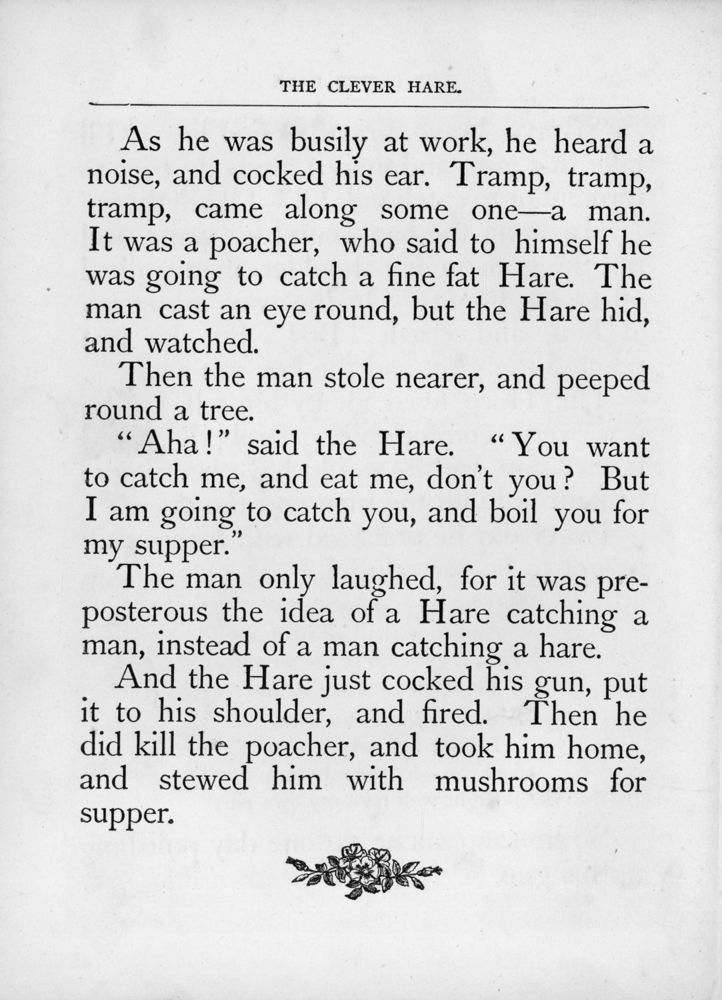 THE CLEVER HARE.

As he was busily at work, he heard a noise, and cocked his ear. Tramp, tramp, tramp, came along some one—a man. It was a poacher, who said to himself he was going to catch a fine fat Hare. The man cast an eye round, but the Hare hid, and watched.

Then the man stole nearer, and peeped round a tree.

"Aha!" said the Hare. "You want to catch me, and eat me, don't you? But I am going to catch you, and boil you for my supper."

The man only laughed, for it was preposterous the idea of a Hare catching a man, instead of a man catching a hare.

And the Hare just cocked his gun, put it to his shoulder, and fired. Then he did kill the poacher, and took him home, and stewed him with mushrooms for supper.